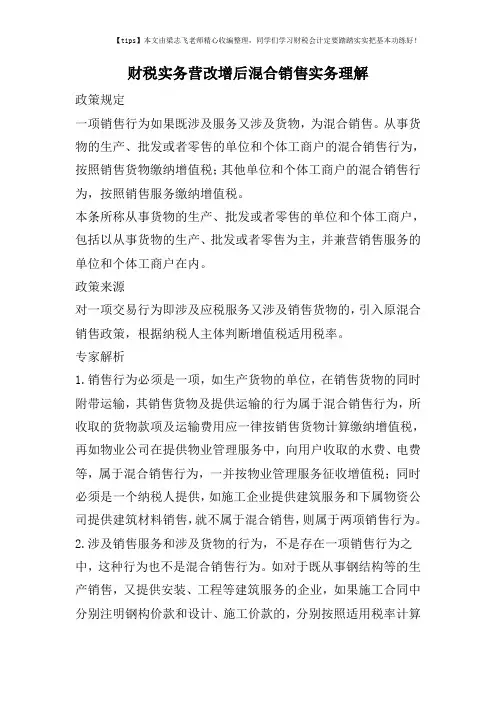 【tips】本文由梁志飞老师精心收编整理，同学们学习财税会计定要踏踏实实把基本功练好！

财税实务营改增后混合销售实务理解

政策规定

一项销售行为如果既涉及服务又涉及货物，为混合销售。从事货物的生产、批发或者零售的单位和个体工商户的混合销售行为，按照销售货物缴纳增值税；其他单位和个体工商户的混合销售行为，按照销售服务缴纳增值税。

本条所称从事货物的生产、批发或者零售的单位和个体工商户，包括以从事货物的生产、批发或者零售为主，并兼营销售服务的单位和个体工商户在内。

政策来源

对一项交易行为即涉及应税服务又涉及销售货物的，引入原混合销售政策，根据纳税人主体判断增值税适用税率。

专家解析

1.销售行为必须是一项，如生产货物的单位，在销售货物的同时附带运输，其销售货物及提供运输的行为属于混合销售行为，所收取的货物款项及运输费用应一律按销售货物计算缴纳增值税，再如物业公司在提供物业管理服务中，向用户收取的水费、电费等，属于混合销售行为，一并按物业管理服务征收增值税；同时必须是一个纳税人提供，如施工企业提供建筑服务和下属物资公司提供建筑材料销售，就不属于混合销售，则属于两项销售行为。

2.涉及销售服务和涉及货物的行为，不是存在一项销售行为之中，这种行为也不是混合销售行为。如对于既从事钢结构等的生产销售，又提供安装、工程等建筑服务的企业，如果施工合同中分别注明钢构价款和设计、施工价款的，分别按照适用税率计算